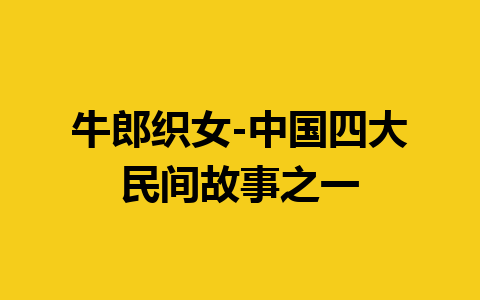 牛郎织女-中国四大民间故事之一